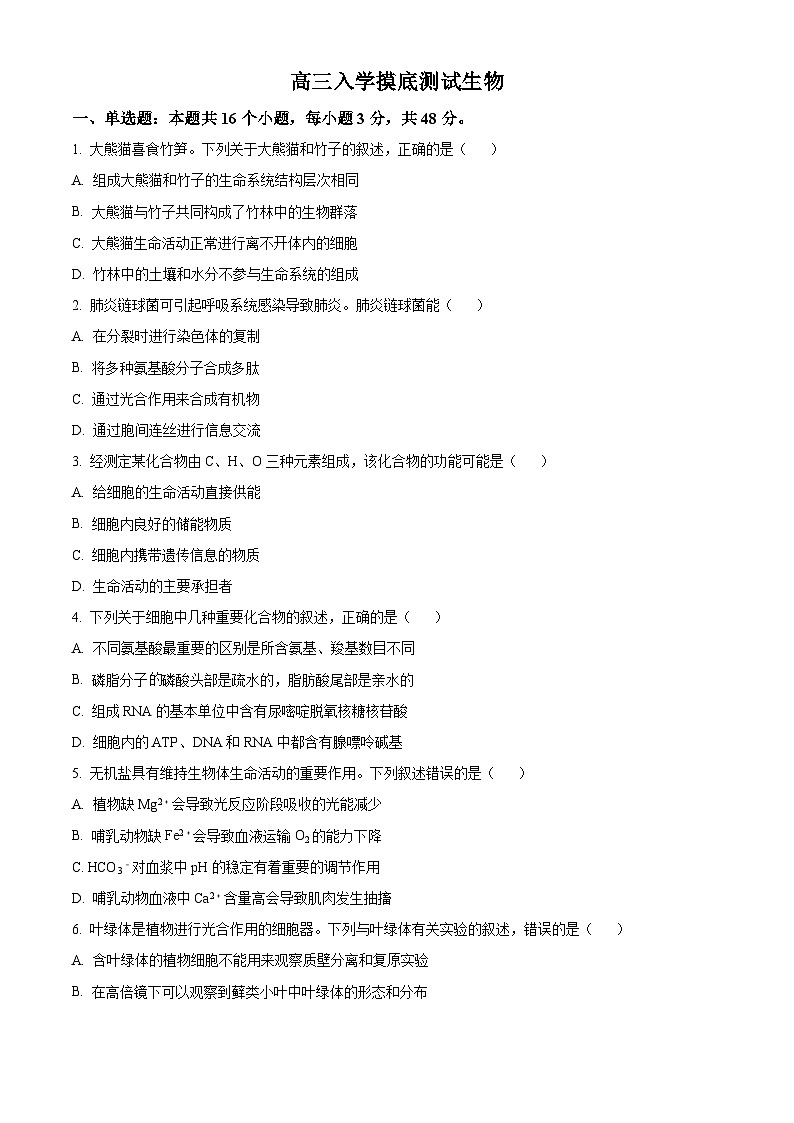 高三入学摸底测试生物

一、单选题：本题共 16 个小题，每小题 3 分，共 48 分。

1. 大熊猫喜食竹笋。下列关于大熊猫和竹子的叙述，正确的是（　　）

A. 组成大熊猫和竹子的生命系统结构层次相同

B. 大熊猫与竹子共同构成了竹林中的生物群落

C. 大熊猫生命活动正常进行离不开体内的细胞

D. 竹林中的土壤和水分不参与生命系统的组成

2. 肺炎链球菌可引起呼吸系统感染导致肺炎。肺炎链球菌能（　　）

A. 在分裂时进行染色体的复制

B. 将多种氨基酸分子合成多肽

C. 通过光合作用来合成有机物

D. 通过胞间连丝进行信息交流

3. 经测定某化合物由 C、H、O 三种元素组成，该化合物的功能可能是（　　）

A. 给细胞的生命活动直接供能

B. 细胞内良好的储能物质

C. 细胞内携带遗传信息的物质

D. 生命活动的主要承担者

4. 下列关于细胞中几种重要化合物的叙述，正确的是（　　）

A. 不同氨基酸最重要的区别是所含氨基、羧基数目不同

B. 磷脂分子的磷酸头部是疏水的，脂肪酸尾部是亲水的

C. 组成 RNA 的基本单位中含有尿嘧啶脱氧核糖核苷酸

D. 细胞内的 ATP、DNA 和 RNA 中都含有腺嘌呤碱基

5. 无机盐具有维持生物体生命活动的重要作用。下列叙述错误的是（　　）

A. 植物缺 $Mg^{2+}$ 会导致光反应阶段吸收的光能减少

B. 哺乳动物缺 $Fe^{2+}$ 会导致血液运输 $O_2$ 的能力下降

C. $HCO_3^-$ 对血浆中 pH 的稳定有着重要的调节作用

D. 哺乳动物血液中 $Ca^{2+}$ 含量高会导致肌肉发生抽搐

6. 叶绿体是植物进行光合作用的细胞器。下列与叶绿体有关实验的叙述，错误的是（　　）

A. 含叶绿体的植物细胞不能用来观察质壁分离和复原实验

B. 在高倍镜下可以观察到藓类小叶中叶绿体的形态和分布